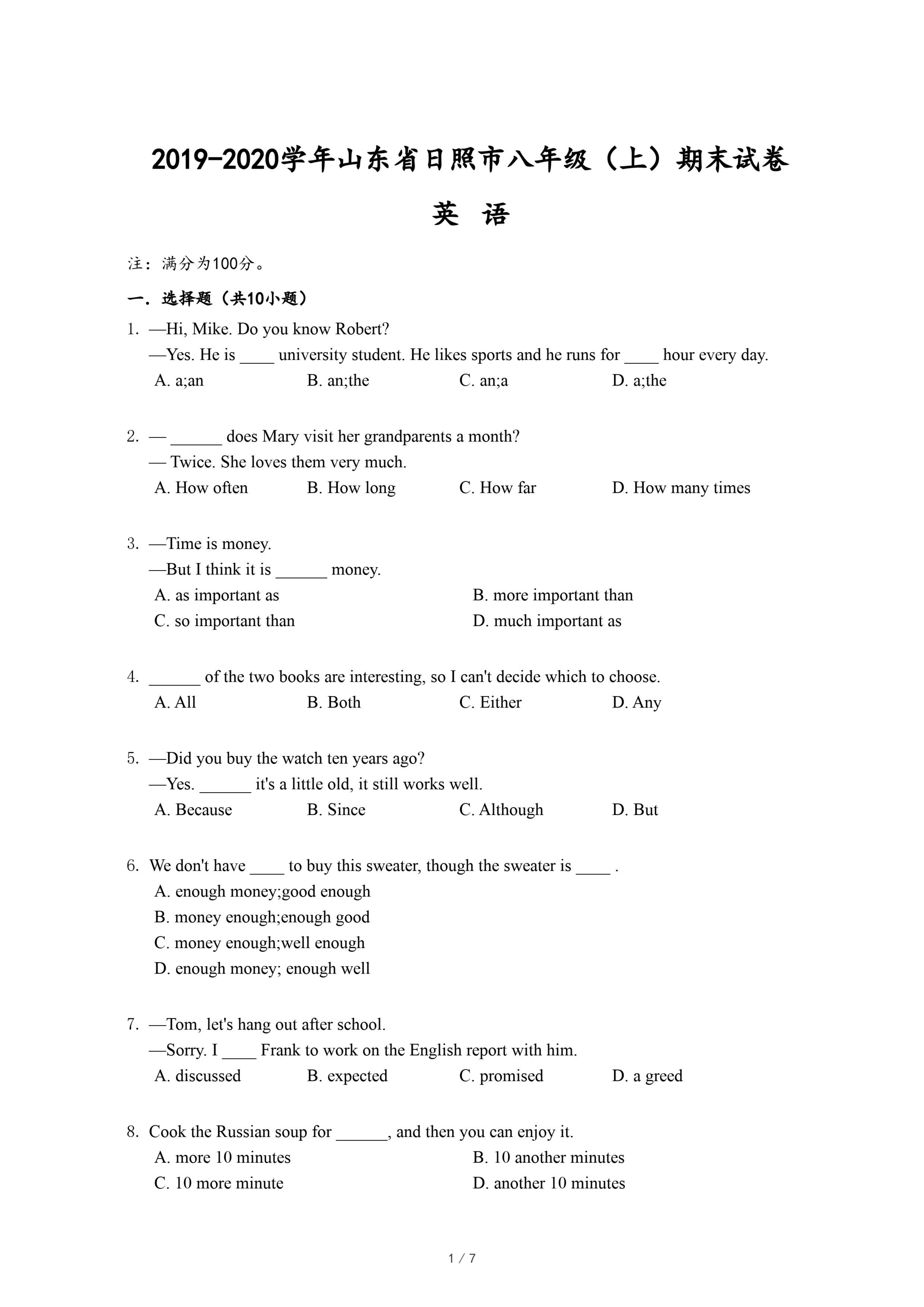 2019-2020学年山东省日照市八年级（上）期末试卷

英 语

注：满分为100分。

一．选择题（共10小题）

1. —Hi, Mike. Do you know Robert?
—Yes. He is ____ university student. He likes sports and he runs for ____ hour every day.
A. a;an B. an;the C. an;a D. a;the

2. — ______ does Mary visit her grandparents a month?
— Twice. She loves them very much.
A. How often B. How long C. How far D. How many times

3. —Time is money.
—But I think it is ______ money.
A. as important as B. more important than
C. so important than D. much important as

4. ______ of the two books are interesting, so I can't decide which to choose.
A. All B. Both C. Either D. Any

5. —Did you buy the watch ten years ago?
—Yes. ______ it's a little old, it still works well.
A. Because B. Since C. Although D. But

6. We don't have ____ to buy this sweater, though the sweater is ____ .
A. enough money;good enough
B. money enough;enough good
C. money enough;well enough
D. enough money; enough well

7. —Tom, let's hang out after school.
—Sorry. I ____ Frank to work on the English report with him.
A. discussed B. expected C. promised D. a greed

8. Cook the Russian soup for ______, and then you can enjoy it.
A. more 10 minutes B. 10 another minutes
C. 10 more minute D. another 10 minutes

1 / 7